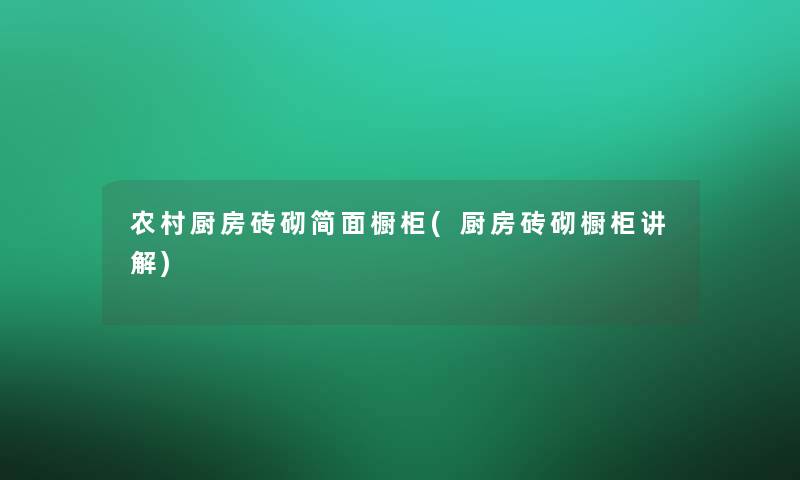 农村厨房砖砌简面橱柜( 厨房砖砌橱柜讲解)